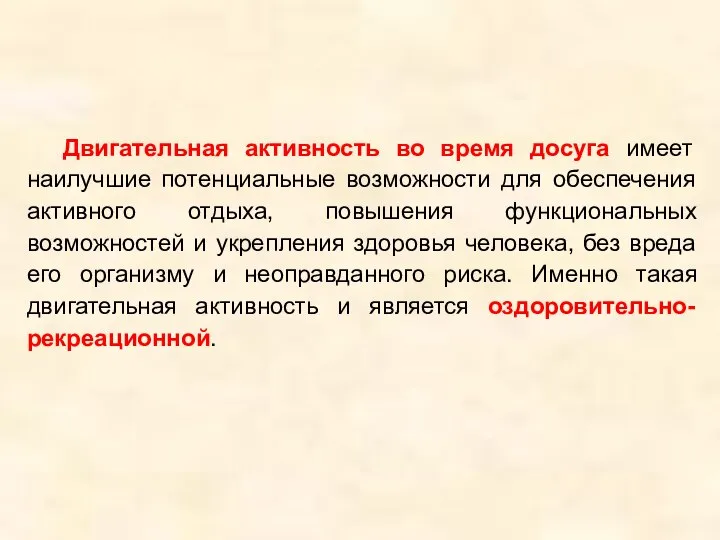 Двигательная активность во время досуга имеет наилучшие потенциальные возможности для обеспечения активного отдыха, повышения функциональных возможностей и укрепления здоровья человека, без вреда его организму и неоправданного риска. Именно такая двигательная активность и является оздоровительно-рекреационной.